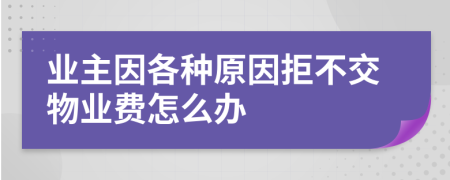 业主因各种原因拒不交物业费怎么办